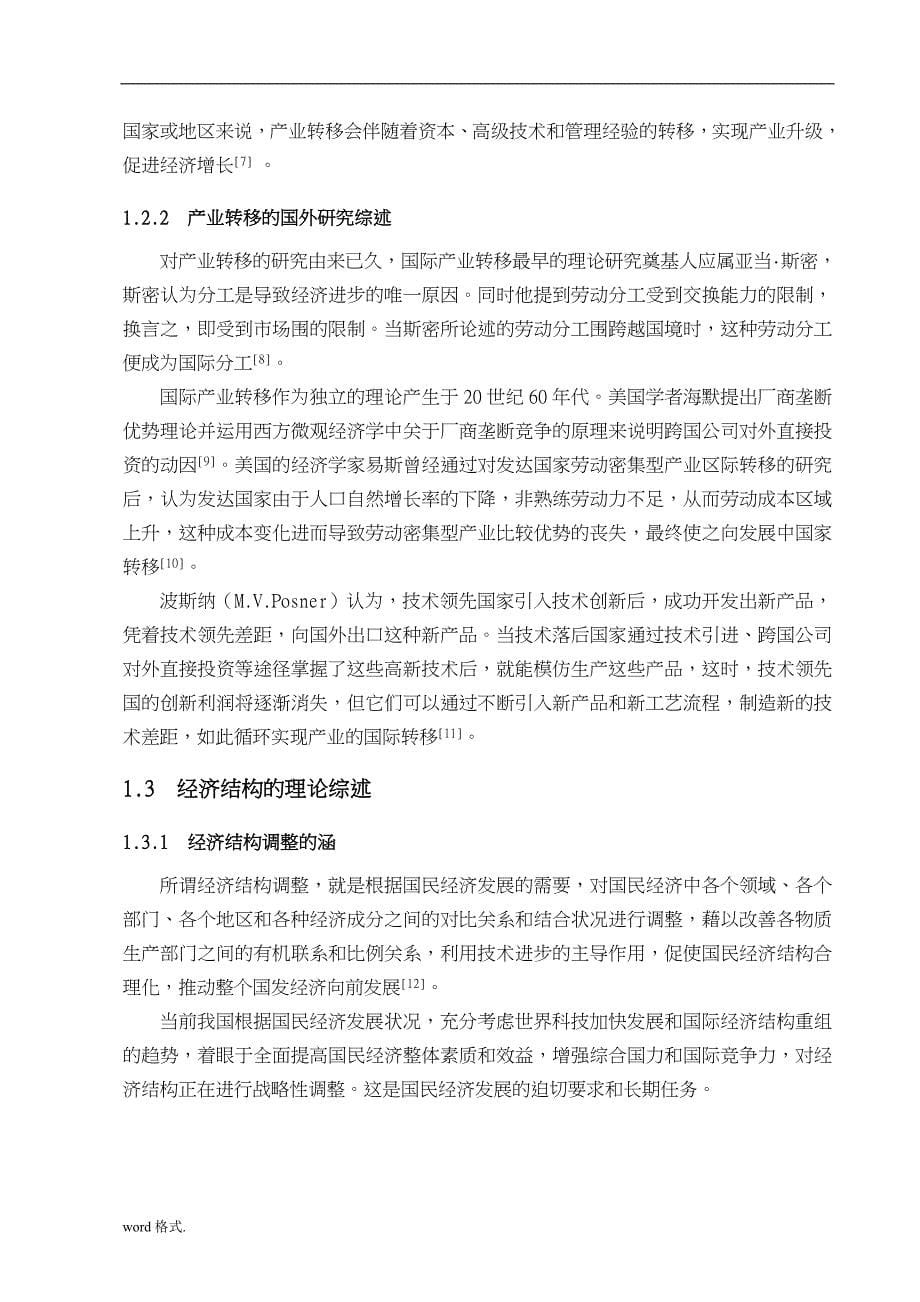 国家或地区来说，产业转移会伴随着资本、高级技术和管理经验的转移，实现产业升级，促进经济增长[7] 。

1.2.2 产业转移的国外研究综述

对产业转移的研究由来已久，国际产业转移最早的理论研究奠基人应属亚当·斯密，斯密认为分工是导致经济进步的唯一原因。同时他提到劳动分工受到交换能力的限制，换言之，即受到市场围的限制。当斯密所论述的劳动分工围跨越国境时，这种劳动分工便成为国际分工[8]。

国际产业转移作为独立的理论产生于 20 世纪 60 年代。美国学者海默提出厂商垄断优势理论并运用西方微观经济学中关于厂商垄断竞争的原理来说明跨国公司对外直接投资的动因[9]。美国的经济学家易斯曾经通过对发达国家劳动密集型产业区际转移的研究后，认为发达国家由于人口自然增长率的下降，非熟练劳动力不足，从而劳动成本区域上升，这种成本变化进而导致劳动密集型产业比较优势的丧失，最终使之向发展中国家转移[10]。

波斯纳（M.V.Posner）认为，技术领先国家引入技术创新后，成功开发出新产品，凭着技术领先差距，向国外出口这种新产品。当技术落后国家通过技术引进、跨国公司对外直接投资等途径掌握了这些高新技术后，就能模仿生产这些产品，这时，技术领先国的创新利润将逐渐消失，但它们可以通过不断引入新产品和新工艺流程，制造新的技术差距，如此循环实现产业的国际转移[11]。

1.3 经济结构的理论综述

1.3.1 经济结构调整的涵

所谓经济结构调整，就是根据国民经济发展的需要，对国民经济中各个领域、各个部门、各个地区和各种经济成分之间的对比关系和结合状况进行调整，藉以改善各物质生产部门之间的有机联系和比例关系，利用技术进步的主导作用，促使国民经济结构合理化，推动整个国发经济向前发展[12]。

当前我国根据国民经济发展状况，充分考虑世界科技加快发展和国际经济结构重组的趋势，着眼于全面提高国民经济整体素质和效益，增强综合国力和国际竞争力，对经济结构正在进行战略性调整。这是国民经济发展的迫切要求和长期任务。

word 格式.